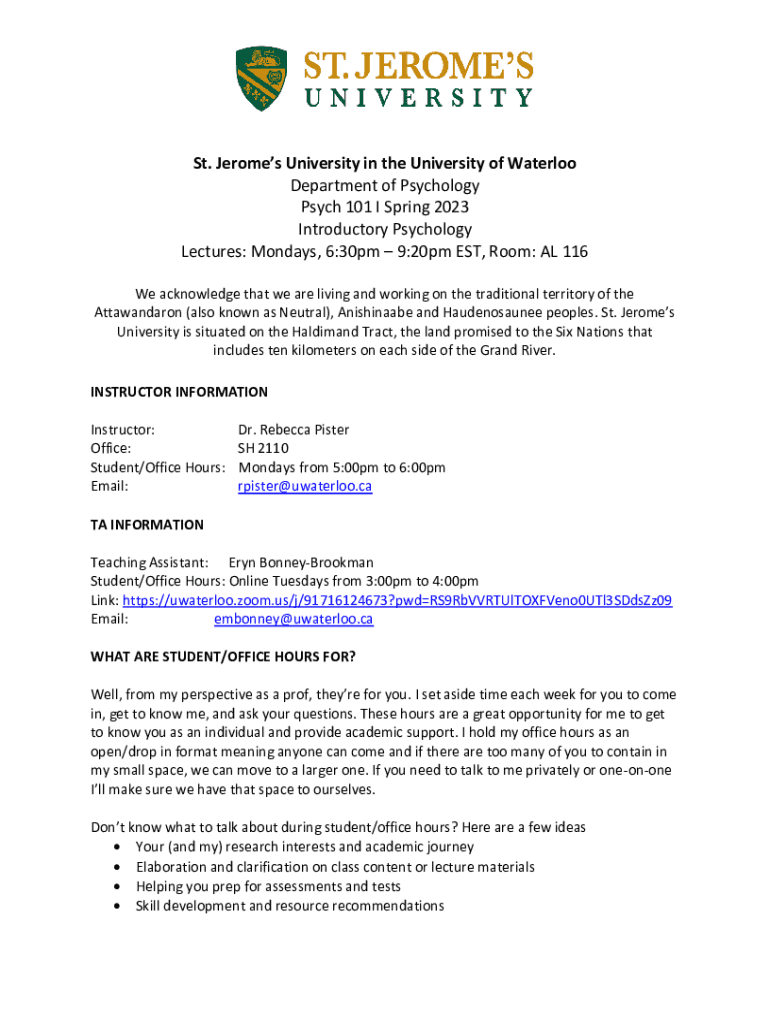 ST. JEROME'S UNIVERSITY

St. Jerome's University in the University of Waterloo
Department of Psychology
Psych 101 I Spring 2023
Introductory Psychology
Lectures: Mondays, 6:30pm – 9:20pm EST, Room: AL 116

We acknowledge that we are living and working on the traditional territory of the Attawandaron (also known as Neutral), Anishinaabe and Haudenosaunee peoples. St. Jerome's University is situated on the Haldimand Tract, the land promised to the Six Nations that includes ten kilometers on each side of the Grand River.

INSTRUCTOR INFORMATION

Instructor: Dr. Rebecca Pister
Office: SH 2110
Student/Office Hours: Mondays from 5:00pm to 6:00pm
Email: rpister@uwaterloo.ca

TA INFORMATION

Teaching Assistant: Eryn Bonney-Brookman
Student/Office Hours: Online Tuesdays from 3:00pm to 4:00pm
Link: https://uwaterloo.zoom.us/j/91716124673?pwd=RS9RbVVRTUlTOXFVeno0UTl3SDdsZz09
Email: embonney@uwaterloo.ca

WHAT ARE STUDENT/OFFICE HOURS FOR?

Well, from my perspective as a prof, they're for you. I set aside time each week for you to come in, get to know me, and ask your questions. These hours are a great opportunity for me to get to know you as an individual and provide academic support. I hold my office hours as an open/drop in format meaning anyone can come and if there are too many of you to contain in my small space, we can move to a larger one. If you need to talk to me privately or one-on-one I'll make sure we have that space to ourselves.

Don't know what to talk about during student/office hours? Here are a few ideas
• Your (and my) research interests and academic journey
• Elaboration and clarification on class content or lecture materials
• Helping you prep for assessments and tests
• Skill development and resource recommendations